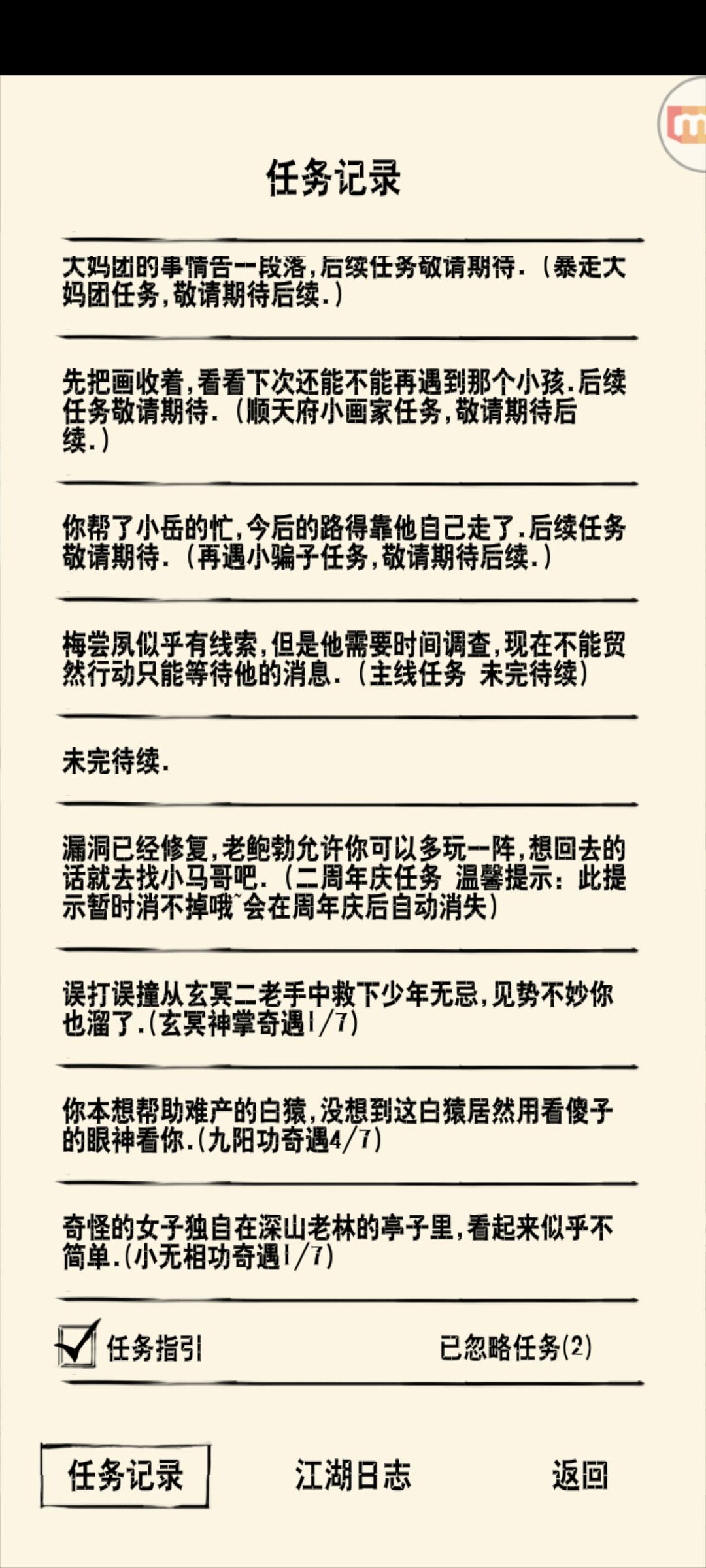 任务记录

大妈团的事情告一段落，后续任务敬请期待.（暴走大妈团任务，敬请期待后续.）

先把画收着，看看下次还能不能再遇到那个小孩.后续任务敬请期待.（顺天府小画家任务，敬请期待后续.）

你帮了小岳的忙，今后的路得靠他自己走了.后续任务敬请期待.（再遇小骗子任务，敬请期待后续.）

梅尝夙似乎有线索，但是他需要时间调查，现在不能贸然行动只能等待他的消息.（主线任务 未完待续）

未完待续.

漏洞已经修复，老鲍勃允许你可以多玩一阵，想回去的话就去找小马哥吧.（二周年庆任务 温馨提示：此提示暂时消不掉哦~会在周年庆后自动消失）

误打误撞从玄冥二老手中救下少年无忌，见势不妙你也溜了.(玄冥神掌奇遇1/7)

你本想帮助难产的白猿，没想到这白猿居然用看傻子的眼神看你.(九阳功奇遇4/7)

奇怪的女子独自在深山老林的亭子里，看起来似乎不简单.(小无相功奇遇1/7)

任务指引 已忽略任务(2)

任务记录 江湖日志 返回